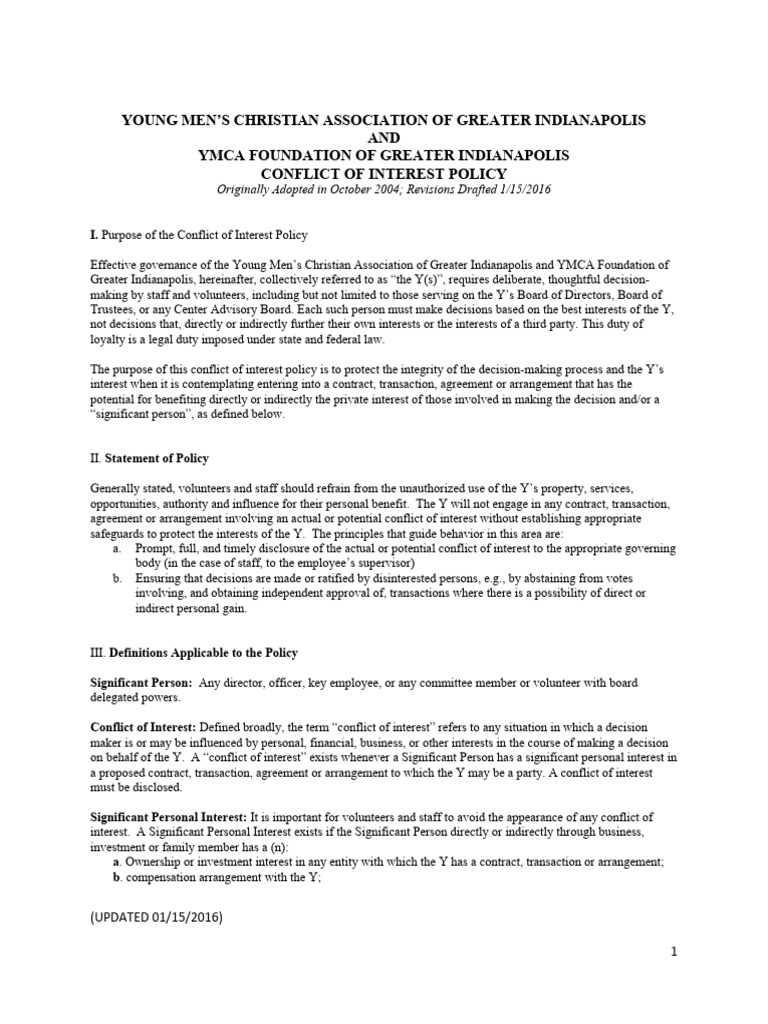 YOUNG MEN'S CHRISTIAN ASSOCIATION OF GREATER INDIANAPOLIS
AND
YMCA FOUNDATION OF GREATER INDIANAPOLIS
CONFLICT OF INTEREST POLICY
Originally Adopted in October 2004; Revisions Drafted 1/15/2016

I. Purpose of the Conflict of Interest Policy

Effective governance of the Young Men's Christian Association of Greater Indianapolis and YMCA Foundation of Greater Indianapolis, hereinafter, collectively referred to as "the Y(s)", requires deliberate, thoughtful decision-making by staff and volunteers, including but not limited to those serving on the Y's Board of Directors, Board of Trustees, or any Center Advisory Board. Each such person must make decisions based on the best interests of the Y, not decisions that, directly or indirectly further their own interests or the interests of a third party. This duty of loyalty is a legal duty imposed under state and federal law.

The purpose of this conflict of interest policy is to protect the integrity of the decision-making process and the Y's interest when it is contemplating entering into a contract, transaction, agreement or arrangement that has the potential for benefiting directly or indirectly the private interest of those involved in making the decision and/or a "significant person", as defined below.

II. Statement of Policy

Generally stated, volunteers and staff should refrain from the unauthorized use of the Y's property, services, opportunities, authority and influence for their personal benefit. The Y will not engage in any contract, transaction, agreement or arrangement involving an actual or potential conflict of interest without establishing appropriate safeguards to protect the interests of the Y. The principles that guide behavior in this area are:
a. Prompt, full, and timely disclosure of the actual or potential conflict of interest to the appropriate governing body (in the case of staff, to the employee's supervisor)
b. Ensuring that decisions are made or ratified by disinterested persons, e.g., by abstaining from votes involving, and obtaining independent approval of, transactions where there is a possibility of direct or indirect personal gain.

III. Definitions Applicable to the Policy

Significant Person: Any director, officer, key employee, or any committee member or volunteer with board delegated powers.

Conflict of Interest: Defined broadly, the term "conflict of interest" refers to any situation in which a decision maker is or may be influenced by personal, financial, business, or other interests in the course of making a decision on behalf of the Y. A "conflict of interest" exists whenever a Significant Person has a significant personal interest in a proposed contract, transaction, agreement or arrangement to which the Y may be a party. A conflict of interest must be disclosed.

Significant Personal Interest: It is important for volunteers and staff to avoid the appearance of any conflict of interest. A Significant Personal Interest exists if the Significant Person directly or indirectly through business, investment or family member has a (n):
a. Ownership or investment interest in any entity with which the Y has a contract, transaction or arrangement;
b. compensation arrangement with the Y;

(UPDATED 01/15/2016)

1